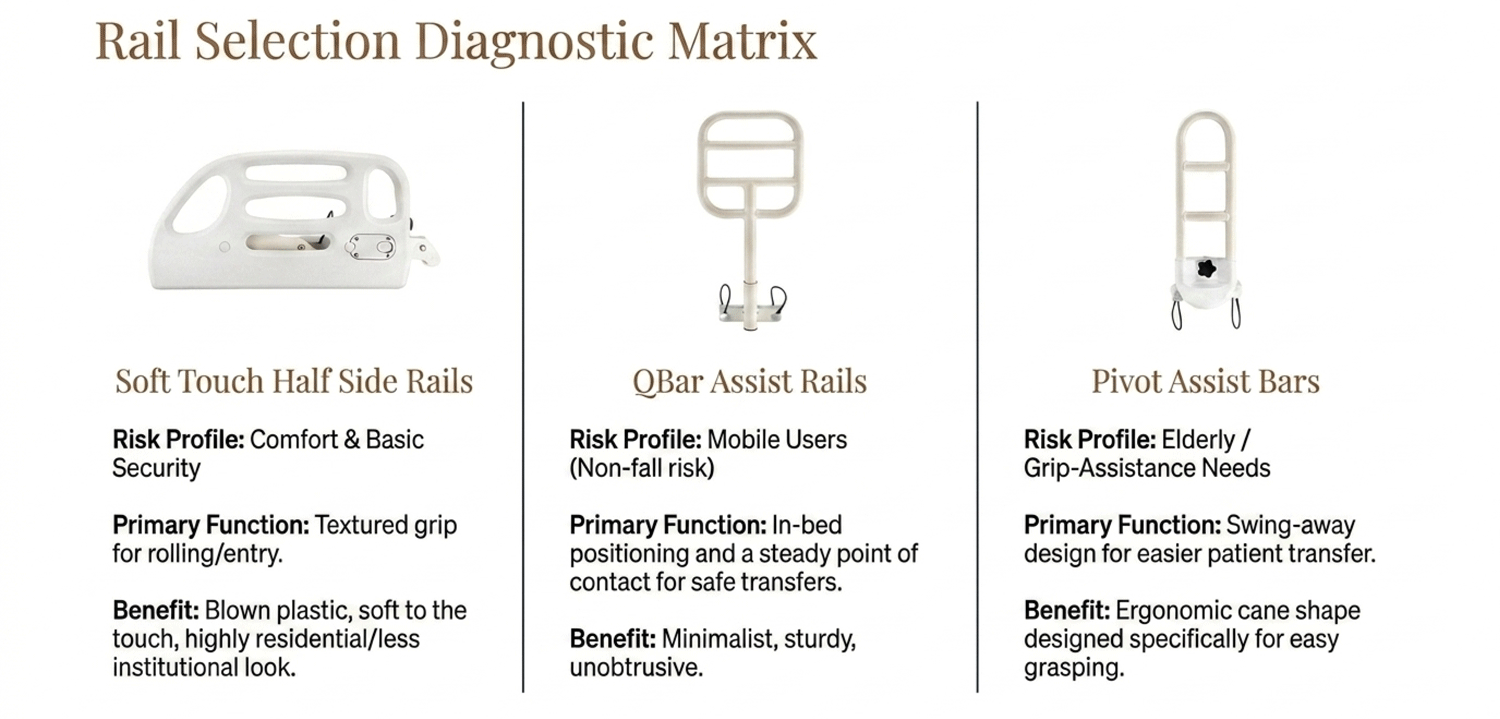 Rail Selection Diagnostic Matrix

Soft Touch Half Side Rails

Risk Profile: Comfort & Basic Security

Primary Function: Textured grip for rolling/entry.

Benefit: Blown plastic, soft to the touch, highly residential/less institutional look.

QBar Assist Rails

Risk Profile: Mobile Users (Non-fall risk)

Primary Function: In-bed positioning and a steady point of contact for safe transfers.

Benefit: Minimalist, sturdy, unobtrusive.

Pivot Assist Bars

Risk Profile: Elderly / Grip-Assistance Needs

Primary Function: Swing-away design for easier patient transfer.

Benefit: Ergonomic cane shape designed specifically for easy grasping.